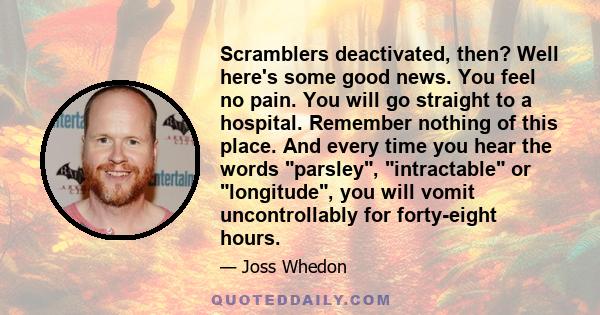 Scramblers deactivated, then? Well here's some good news. You feel no pain. You will go straight to a hospital. Remember nothing of this place. And every time you hear the words "parsley", "intractable" or "longitude", you will vomit uncontrollably for forty-eight hours.

— Joss Whedon

QUOTEDDAILY.COM